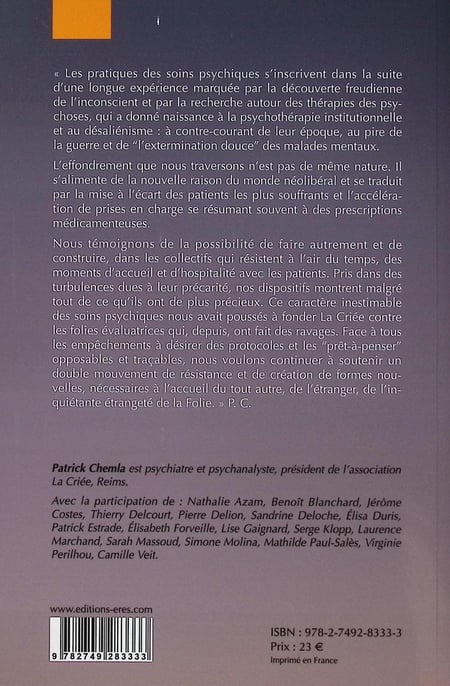 « Les pratiques des soins psychiques s'inscrivent dans la suite d'une longue expérience marquée par la découverte freudienne de l'inconscient et par la recherche autour des thérapies des psychoses, qui a donné naissance à la psychothérapie institutionnelle et au désaliénisme : à contre-courant de leur époque, au pire de la guerre et de "l'extermination douce" des malades mentaux.

L'effondrement que nous traversons n'est pas de même nature. Il s'alimente de la nouvelle raison du monde néolibéral et se traduit par la mise à l'écart des patients les plus souffrants et l'accélération de prises en charge se résumant souvent à des prescriptions médicamenteuses.

Nous témoignons de la possibilité de faire autrement et de construire, dans les collectifs qui résistent à l'air du temps, des moments d'accueil et d'hospitalité avec les patients. Pris dans des turbulences dues à leur précarité, nos dispositifs montrent malgré tout de ce qu'ils ont de plus précieux. Ce caractère inestimable des soins psychiques nous avait poussés à fonder La Criée contre les folies évaluatrices qui, depuis, ont fait des ravages. Face à tous les empêchements à désirer des protocoles et les "prêt-à-penser" opposables et traçables, nous voulons continuer à soutenir un double mouvement de résistance et de création de formes nouvelles, nécessaires à l'accueil du tout autre, de l'étranger, de l'inquiétante étrangeté de la Folie. » P. C.

Patrick Chemla est psychiatre et psychanalyste, président de l'association La Criée, Reims.

Avec la participation de : Nathalie Azam, Benoît Blanchard, Jérôme Costes, Thierry Delcourt, Pierre Delion, Sandrine Deloche, Élisa Duris, Patrick Estrade, Élisabeth Forveille, Lise Gaignard, Serge Klopp, Laurence Marchand, Sarah Massoud, Simone Molina, Mathilde Paul-Salès, Virginie Perilhou, Camille Veit.

www.editions-eres.com

9 782749 283333

ISBN : 978-2-7492-8333-3
Prix : 23 €
Imprimé en France